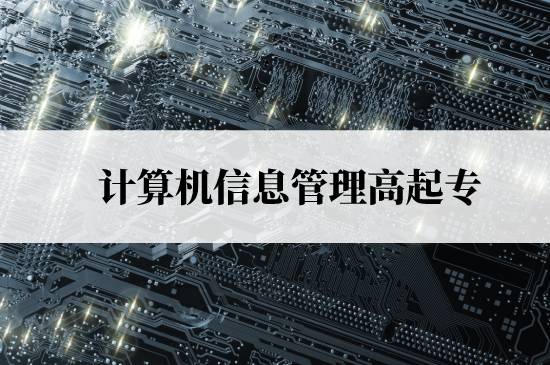 计算机信息管理高起专